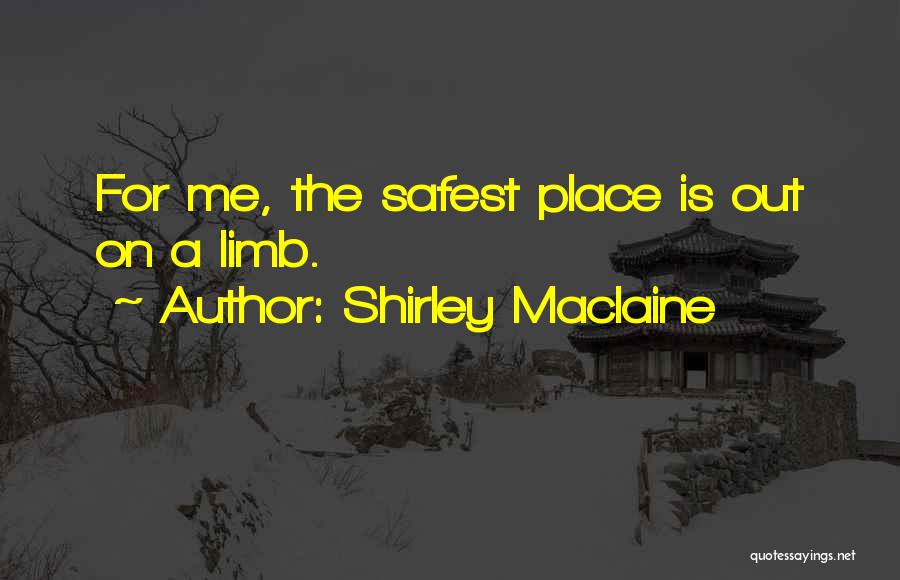 For me, the safest place is out on a limb.
~ Author: Shirley Maclaine

quotessayings.net